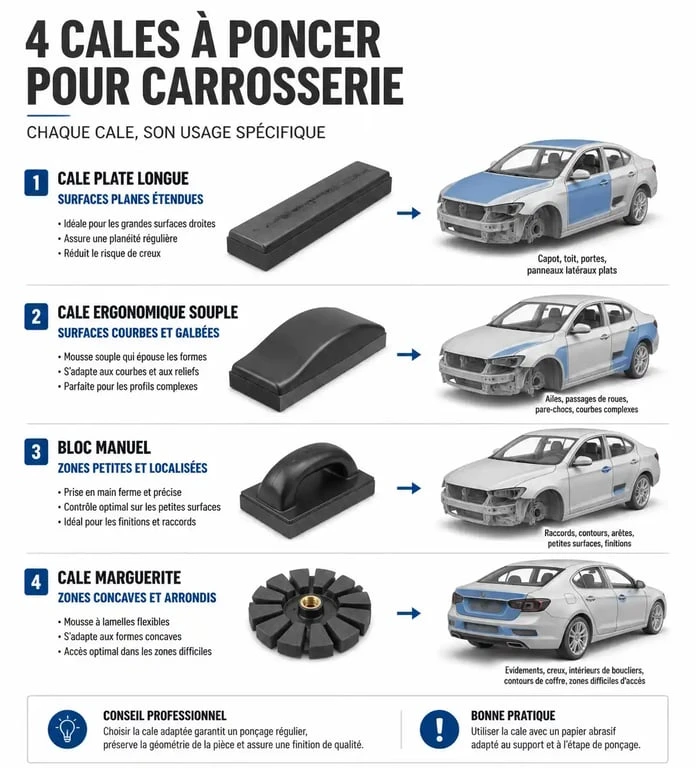 4 CALES À PONCER POUR CARROSSERIE

CHAQUE CALE, SON USAGE SPÉCIFIQUE

1 CALE PLATE LONGUE
SURFACES PLANES ÉTENDUES
• Idéale pour les grandes surfaces droites
• Assure une planéité régulière
• Réduit le risque de creux

Capot, toit, portes, panneaux latéraux plats

2 CALE ERGONOMIQUE SOUPLE
SURFACES COURBES ET GALBÉES
• Mousse souple qui épouse les formes
• S'adapte aux courbes et aux reliefs
• Parfaite pour les profils complexes

Ailes, passages de roues, pare-chocs, courbes complexes

3 BLOC MANUEL
ZONES PETITES ET LOCALISÉES
• Prise en main ferme et précise
• Contrôle optimal sur les petites surfaces
• Idéal pour les finitions et raccords

Raccords, contours, arêtes, petites surfaces, finitions

4 CALE MARGUERITE
ZONES CONCAVES ET ARRONDIS
• Mousse à lamelles flexibles
• S'adapte aux formes concaves
• Accès optimal dans les zones difficiles

Evidements, creux, intérieurs de boucliers, contours de coffre, zones difficiles d'accès

CONSEIL PROFESSIONNEL
Choisir la cale adaptée garantit un ponçage régulier, préserve la géométrie de la pièce et assure une finition de qualité.

BONNE PRATIQUE
Utiliser la cale avec un papier abrasif adapté au support et à l'étape de ponçage.